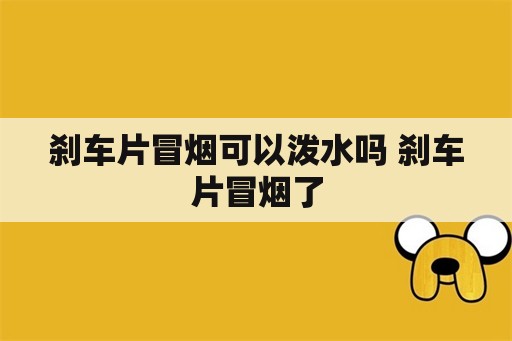 刹车片冒烟可以泼水吗 刹车片冒烟了